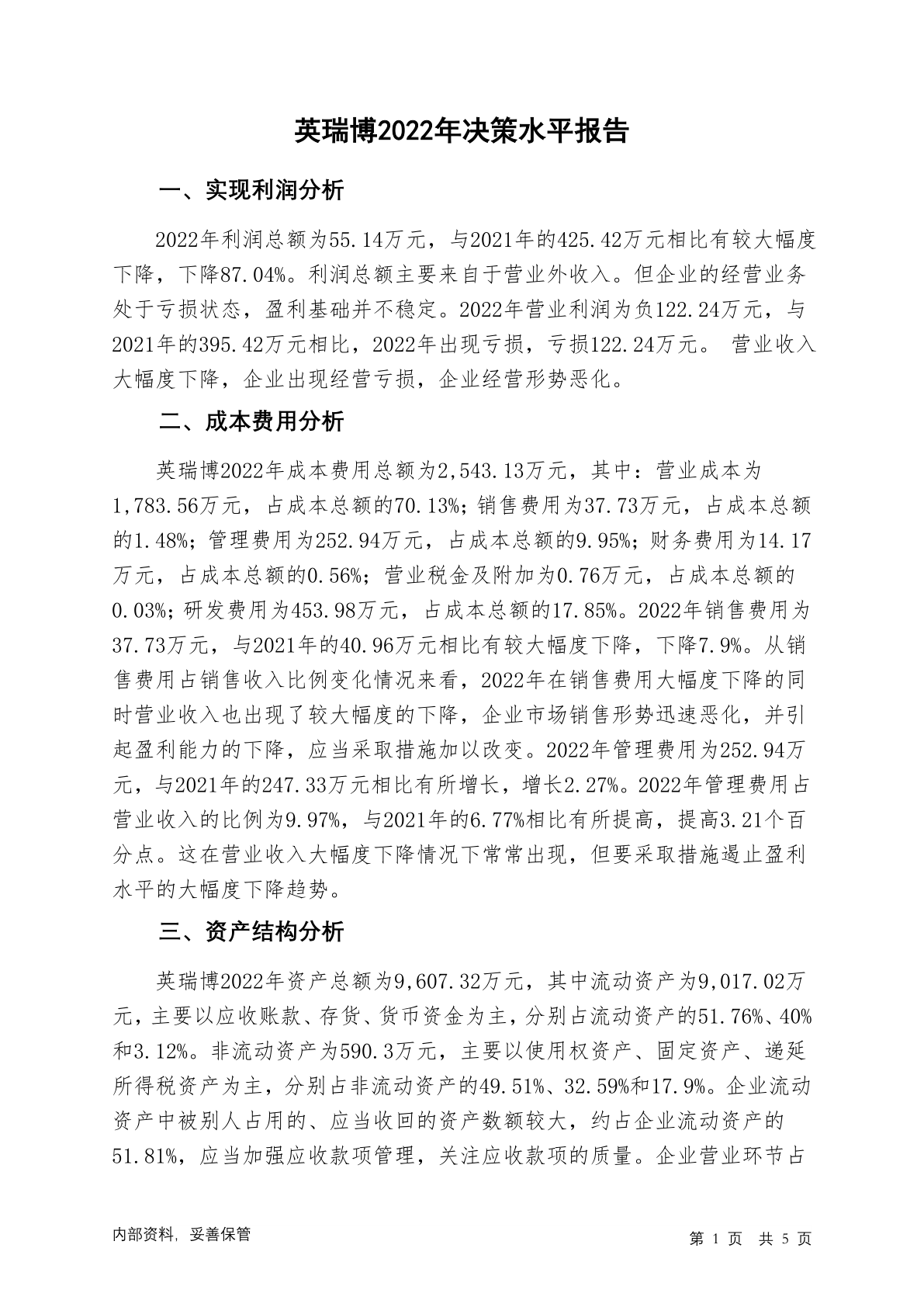 英瑞博2022年决策水平报告

一、实现利润分析

2022年利润总额为55.14万元，与2021年的425.42万元相比有较大幅度下降，下降87.04%。利润总额主要来自于营业外收入。但企业的经营业务处于亏损状态，盈利基础并不稳定。2022年营业利润为负122.24万元，与2021年的395.42万元相比，2022年出现亏损，亏损122.24万元。 营业收入大幅度下降，企业出现经营亏损，企业经营形势恶化。

二、成本费用分析

英瑞博2022年成本费用总额为2,543.13万元，其中：营业成本为1,783.56万元，占成本总额的70.13%；销售费用为37.73万元，占成本总额的1.48%；管理费用为252.94万元，占成本总额的9.95%；财务费用为14.17万元，占成本总额的0.56%；营业税金及附加为0.76万元，占成本总额的0.03%；研发费用为453.98万元，占成本总额的17.85%。2022年销售费用为37.73万元，与2021年的40.96万元相比有较大幅度下降，下降7.9%。从销售费用占销售收入比例变化情况来看，2022年在销售费用大幅度下降的同时营业收入也出现了较大幅度的下降，企业市场销售形势迅速恶化，并引起盈利能力的下降，应当采取措施加以改变。2022年管理费用为252.94万元，与2021年的247.33万元相比有所增长，增长2.27%。2022年管理费用占营业收入的比例为9.97%，与2021年的6.77%相比有所提高，提高3.21个百分点。这在营业收入大幅度下降情况下常常出现，但要采取措施遏止盈利水平的大幅度下降趋势。

三、资产结构分析

英瑞博2022年资产总额为9,607.32万元，其中流动资产为9,017.02万元，主要以应收账款、存货、货币资金为主，分别占流动资产的51.76%、40%和3.12%。非流动资产为590.3万元，主要以使用权资产、固定资产、递延所得税资产为主，分别占非流动资产的49.51%、32.59%和17.9%。企业流动资产中被别人占用的、应当收回的资产数额较大，约占企业流动资产的51.81%，应当加强应收款项管理，关注应收款项的质量。企业营业环节占

内部资料，妥善保管

第 1 页 共 5 页